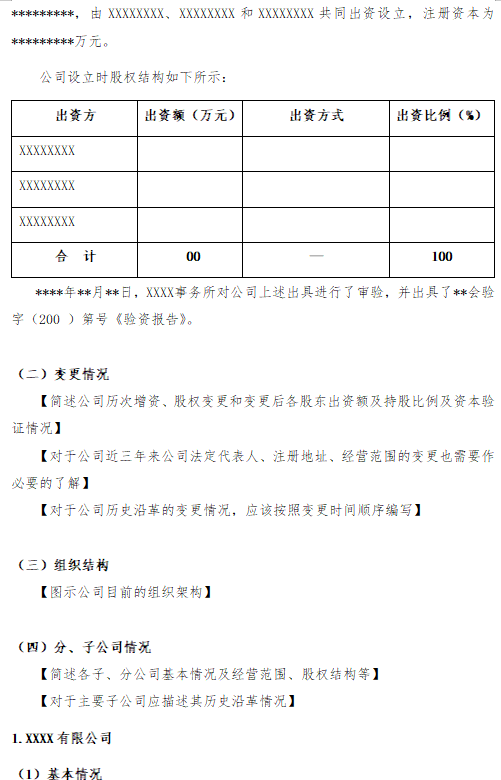 *********，由 XXXXXXXX、XXXXXXXX 和 XXXXXXXX 共同出资设立，注册资本为*********万元。

公司设立时股权结构如下所示：

| 出资方 | 出资额（万元） | 出资方式 | 出资比例（%） |
|---|---|---|---|
| XXXXXXXX | | | |
| XXXXXXXX | | | |
| XXXXXXXX | | | |
| 合 计 | 00 | — | 100 |

****年**月**日，XXXX事务所对公司上述出具进行了审验，并出具了**会验字（200 ）第号《验资报告》。

（二）变更情况

【简述公司历次增资、股权变更和变更后各股东出资额及持股比例及资本验证情况】

【对于公司近三年来公司法定代表人、注册地址、经营范围的变更也需要作必要的了解】

【对于公司历史沿革的变更情况，应该按照变更时间顺序编写】

（三）组织结构

【图示公司目前的组织架构】

（四）分、子公司情况

【简述各子、分公司基本情况及经营范围、股权结构等】

【对于主要子公司应描述其历史沿革情况】

1. XXXX 有限公司

（1）基本情况